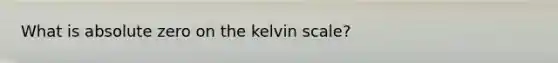 What is absolute zero on the kelvin scale?